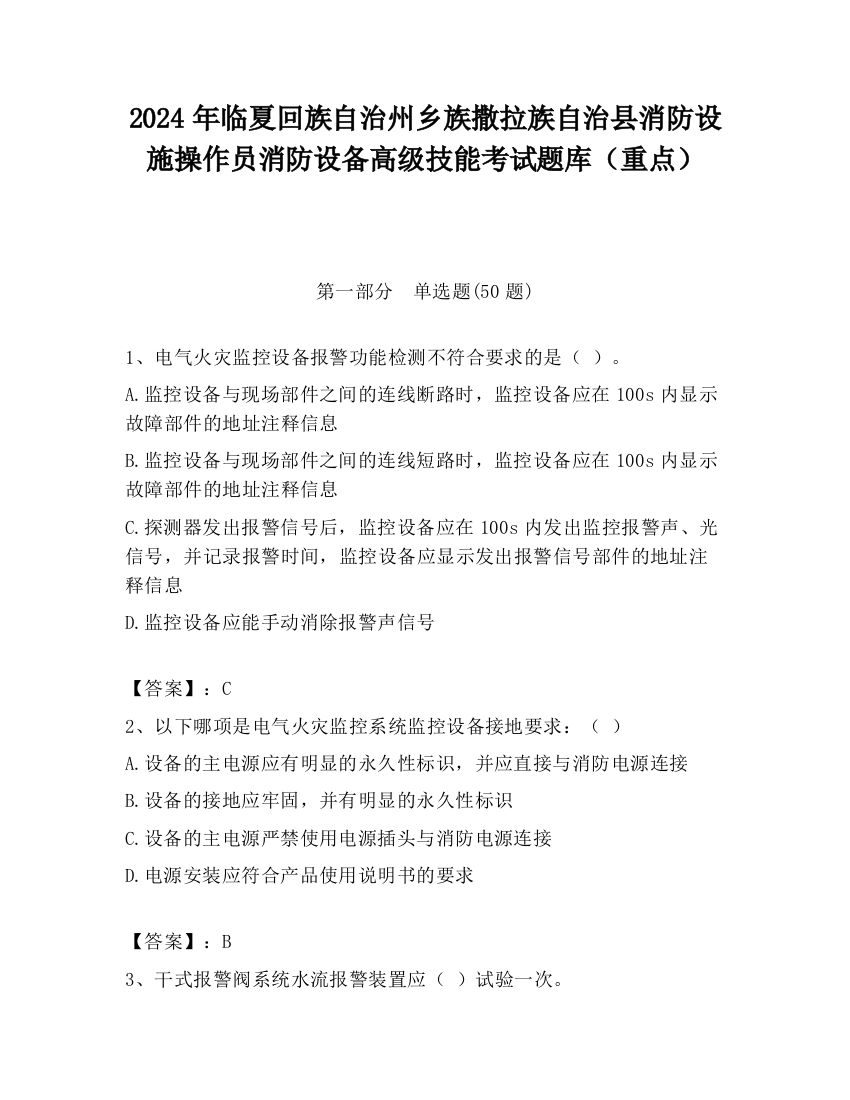 2024 年临夏回族自治州乡族撒拉族自治县消防设施操作员消防设备高级技能考试题库（重点）

第一部分　单选题(50 题)

1、电气火灾监控设备报警功能检测不符合要求的是（ ）。

A.监控设备与现场部件之间的连线断路时，监控设备应在 100s 内显示故障部件的地址注释信息

B.监控设备与现场部件之间的连线短路时，监控设备应在 100s 内显示故障部件的地址注释信息

C.探测器发出报警信号后，监控设备应在 100s 内发出监控报警声、光信号，并记录报警时间，监控设备应显示发出报警信号部件的地址注释信息

D.监控设备应能手动消除报警声信号

【答案】：C

2、以下哪项是电气火灾监控系统监控设备接地要求：（ ）

A.设备的主电源应有明显的永久性标识，并应直接与消防电源连接

B.设备的接地应牢固，并有明显的永久性标识

C.设备的主电源严禁使用电源插头与消防电源连接

D.电源安装应符合产品使用说明书的要求

【答案】：B

3、干式报警阀系统水流报警装置应（ ）试验一次。